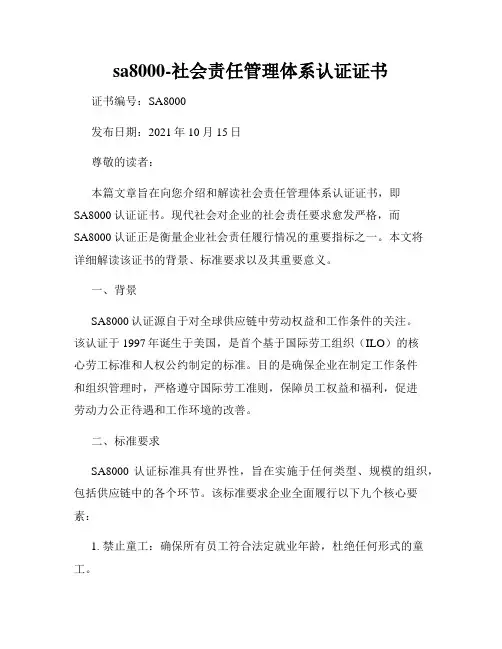 sa8000-社会责任管理体系认证证书

证书编号：SA8000

发布日期：2021 年 10 月 15 日

尊敬的读者：

本篇文章旨在向您介绍和解读社会责任管理体系认证证书，即 SA8000 认证证书。现代社会对企业的社会责任要求愈发严格，而 SA8000 认证正是衡量企业社会责任履行情况的重要指标之一。本文将详细解读该证书的背景、标准要求以及其重要意义。

一、背景

SA8000 认证源自于对全球供应链中劳动权益和工作条件的关注。该认证于 1997 年诞生于美国，是首个基于国际劳工组织（ILO）的核心劳工标准和人权公约制定的标准。目的是确保企业在制定工作条件和组织管理时，严格遵守国际劳工准则，保障员工权益和福利，促进劳动力公正待遇和工作环境的改善。

二、标准要求

SA8000 认证标准具有世界性，旨在实施于任何类型、规模的组织，包括供应链中的各个环节。该标准要求企业全面履行以下九个核心要素：

1. 禁止童工：确保所有员工符合法定就业年龄，杜绝任何形式的童工。